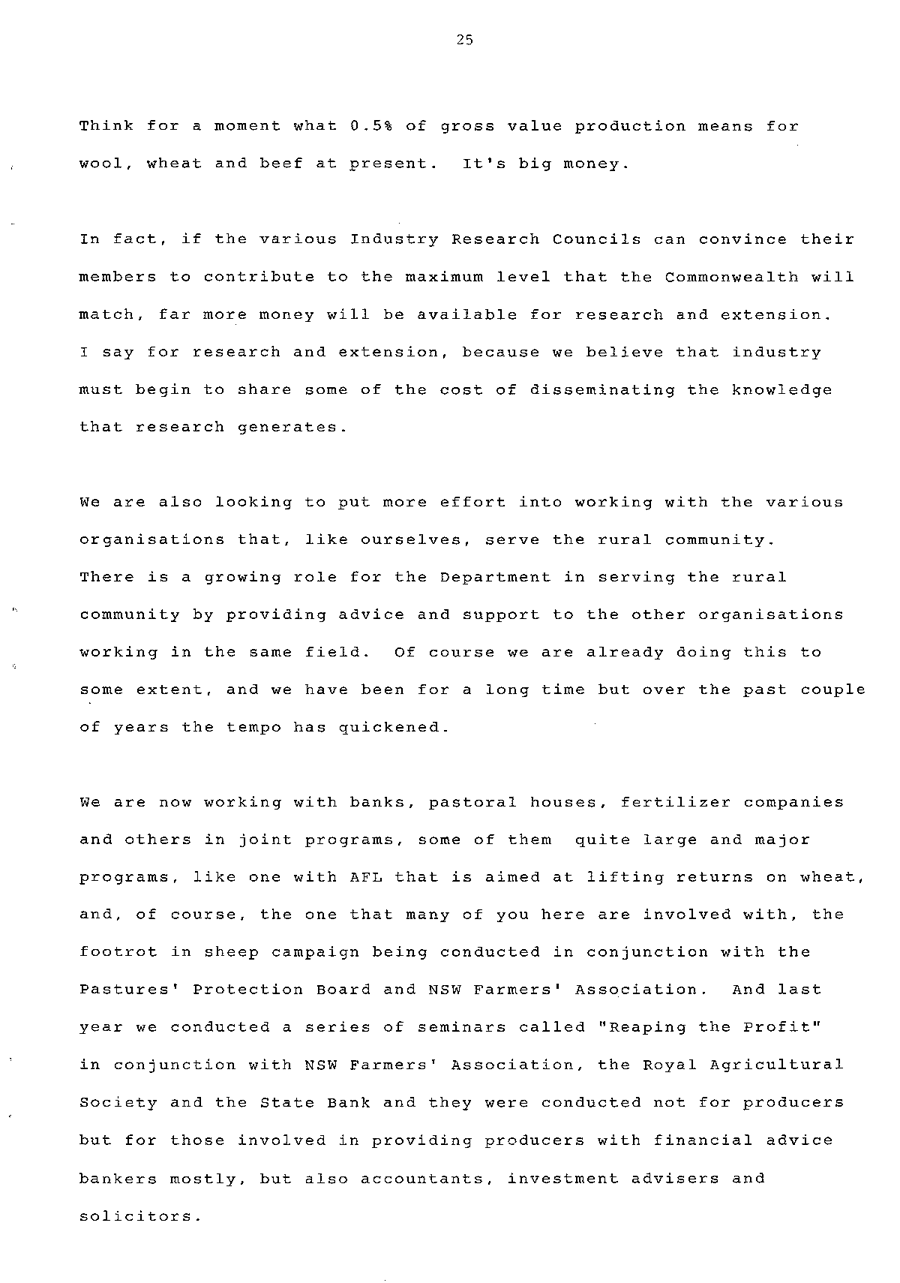 25

Think for a moment what 0.5% of gross value production means for wool, wheat and beef at present. It's big money.

In fact, if the various Industry Research Councils can convince their members to contribute to the maximum level that the Commonwealth will match, far more money will be available for research and extension. I say for research and extension, because we believe that industry must begin to share some of the cost of disseminating the knowledge that research generates.

We are also looking to put more effort into working with the various organisations that, like ourselves, serve the rural community. There is a growing role for the Department in serving the rural community by providing advice and support to the other organisations working in the same field. Of course we are already doing this to some extent, and we have been for a long time but over the past couple of years the tempo has quickened.

We are now working with banks, pastoral houses, fertilizer companies and others in joint programs, some of them quite large and major programs, like one with AFL that is aimed at lifting returns on wheat, and, of course, the one that many of you here are involved with, the footrot in sheep campaign being conducted in conjunction with the Pastures' Protection Board and NSW Farmers' Association. And last year we conducted a series of seminars called "Reaping the Profit" in conjunction with NSW Farmers' Association, the Royal Agricultural Society and the State Bank and they were conducted not for producers but for those involved in providing producers with financial advice bankers mostly, but also accountants, investment advisers and solicitors.